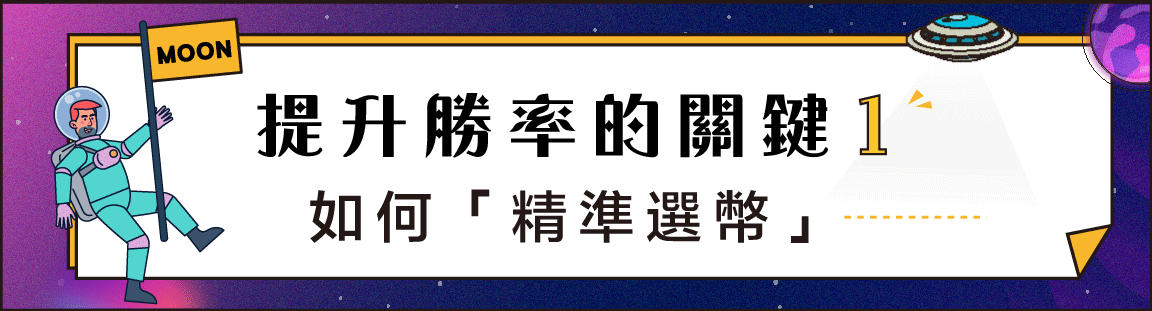 MOON

提升勝率的關鍵 1

如何「精準選幣」